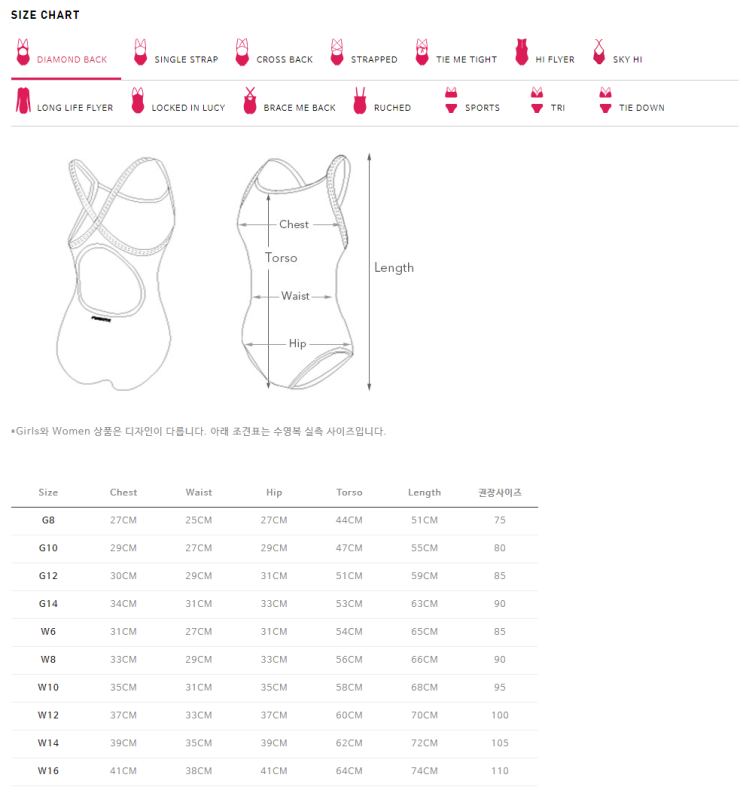 SIZE CHART

DIAMOND BACK
SINGLE STRAP
CROSS BACK
STRAPPED
TIE ME TIGHT
HI FLYER
SKY HI
LONG LIFE FLYER
LOCKED IN LUCY
BRACE ME BACK
RUCHED
SPORTS
TRI
TIE DOWN

Chest
Torso
Waist
Hip
Length

*Girls와 Women 상품은 디자인이 다릅니다. 아래 조견표는 수영복 실측 사이즈입니다.

| Size | Chest | Waist | Hip | Torso | Length | 권장사이즈 |
|---|---|---|---|---|---|---|
| G8 | 27CM | 25CM | 27CM | 44CM | 51CM | 75 |
| G10 | 29CM | 27CM | 29CM | 47CM | 55CM | 80 |
| G12 | 30CM | 29CM | 31CM | 51CM | 59CM | 85 |
| G14 | 34CM | 31CM | 33CM | 53CM | 63CM | 90 |
| W6 | 31CM | 27CM | 31CM | 54CM | 65CM | 85 |
| W8 | 33CM | 29CM | 33CM | 56CM | 66CM | 90 |
| W10 | 35CM | 31CM | 35CM | 58CM | 68CM | 95 |
| W12 | 37CM | 33CM | 37CM | 60CM | 70CM | 100 |
| W14 | 39CM | 35CM | 39CM | 62CM | 72CM | 105 |
| W16 | 41CM | 38CM | 41CM | 64CM | 74CM | 110 |